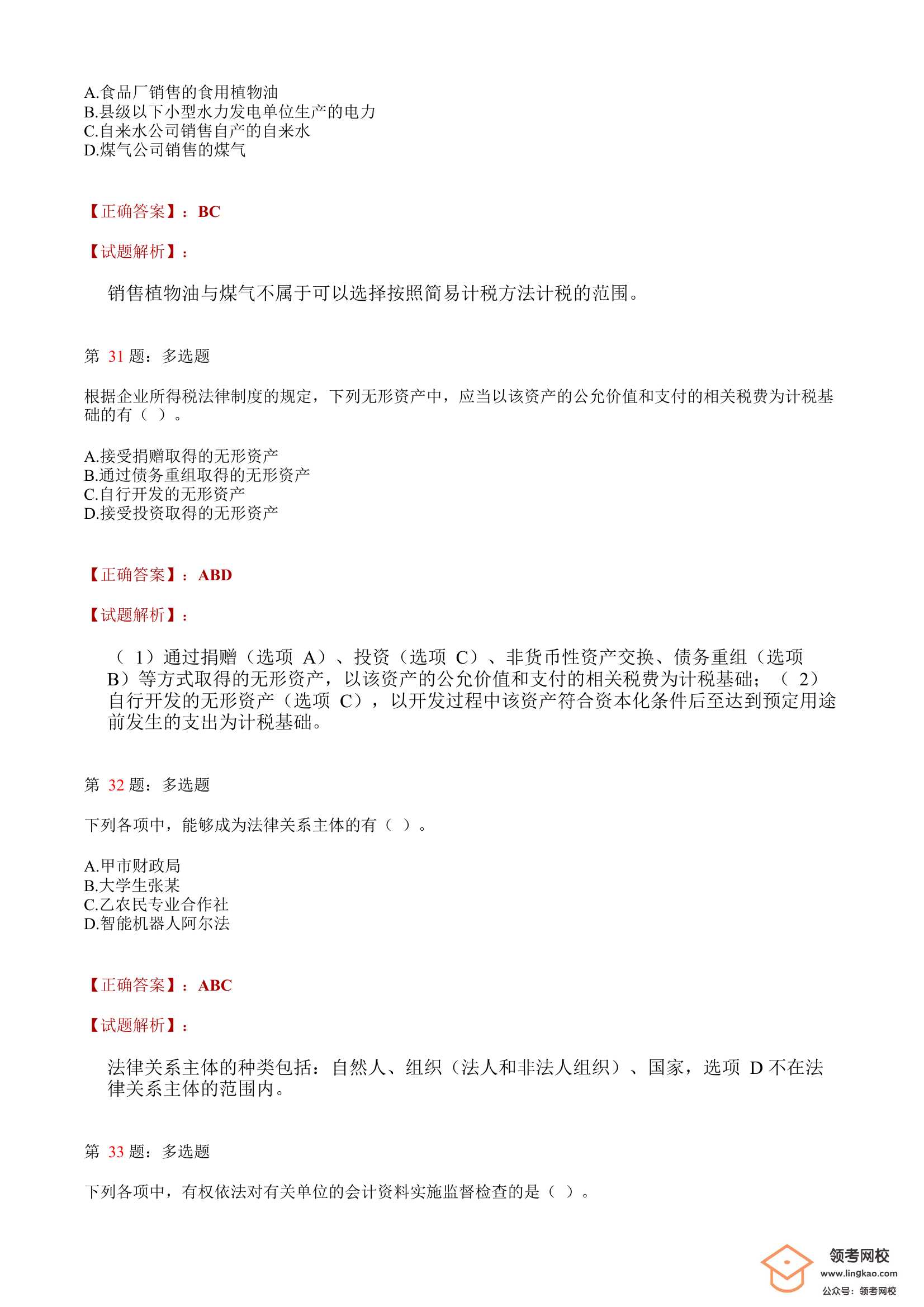 A.食品厂销售的食用植物油
B.县级以下小型水力发电单位生产的电力
C.自来水公司销售自产的自来水
D.煤气公司销售的煤气

【正确答案】：BC

【试题解析】：

销售植物油与煤气不属于可以选择按照简易计税方法计税的范围。

第 31 题：多选题

根据企业所得税法律制度的规定，下列无形资产中，应当以该资产的公允价值和支付的相关税费为计税基础的有（ ）。

A.接受捐赠取得的无形资产
B.通过债务重组取得的无形资产
C.自行开发的无形资产
D.接受投资取得的无形资产

【正确答案】：ABD

【试题解析】：

（ 1）通过捐赠（选项 A）、投资（选项 C）、非货币性资产交换、债务重组（选项 B）等方式取得的无形资产，以该资产的公允价值和支付的相关税费为计税基础；（ 2）自行开发的无形资产（选项 C），以开发过程中该资产符合资本化条件后至达到预定用途前发生的支出为计税基础。

第 32 题：多选题

下列各项中，能够成为法律关系主体的有（ ）。

A.甲市财政局
B.大学生张某
C.乙农民专业合作社
D.智能机器人阿尔法

【正确答案】：ABC

【试题解析】：

法律关系主体的种类包括：自然人、组织（法人和非法人组织）、国家，选项 D 不在法律关系主体的范围内。

第 33 题：多选题

下列各项中，有权依法对有关单位的会计资料实施监督检查的是（ ）。

领考网校
www.lingkao.com
公众号：领考网校